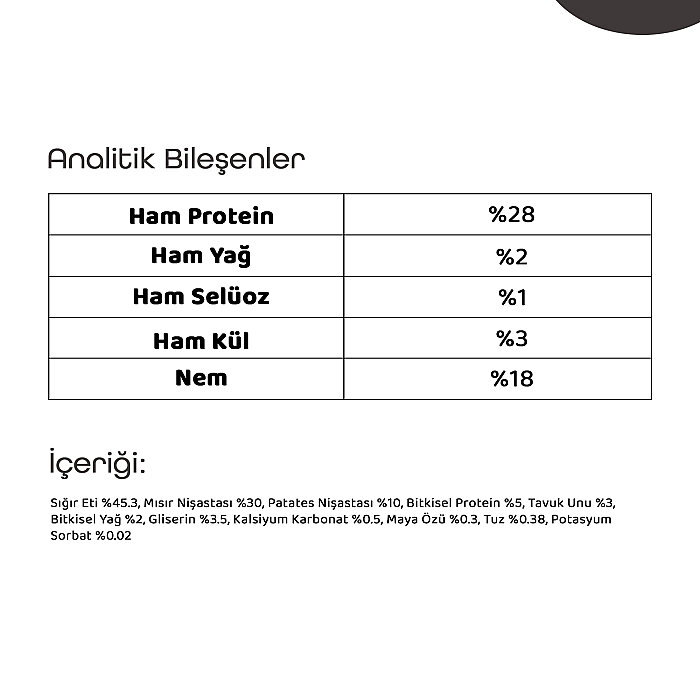 Analitik Bileşenler

| Ham Protein | %28 |
|---|---|
| Ham Yağ | %2 |
| Ham Selüoz | %1 |
| Ham Kül | %3 |
| Nem | %18 |

İçeriği:

Sığır Eti %45.3, Mısır Nişastası %30, Patates Nişastası %10, Bitkisel Protein %5, Tavuk Unu %3, Bitkisel Yağ %2, Gliserin %3.5, Kalsiyum Karbonat %0.5, Maya Özü %0.3, Tuz %0.38, Potasyum Sorbat %0.02